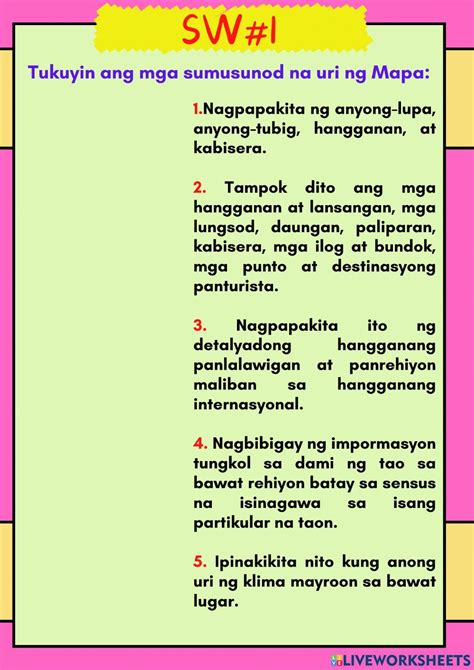 SW#1

Tukuyin ang mga sumusunod na uri ng Mapa:

1.Nagpapakita ng anyong-lupa, anyong-tubig, hangganan, at kabisera.

2. Tampok dito ang mga hangganan at lansangan, mga lungsod, daungan, paliparan, kabisera, mga ilog at bundok, mga punto at destinasyong panturista.

3. Nagpapakita ito ng detalyadong hangganang panlalawigan at panrehiyon maliban sa hangganang internasyonal.

4. Nagbibigay ng impormasyon tungkol sa dami ng tao sa bawat rehiyon batay sa sensus na isinagawa sa isang partikular na taon.

5. Ipinakikita nito kung anong uri ng klima mayroon sa bawat lugar.

LIVEWORKSHEETS